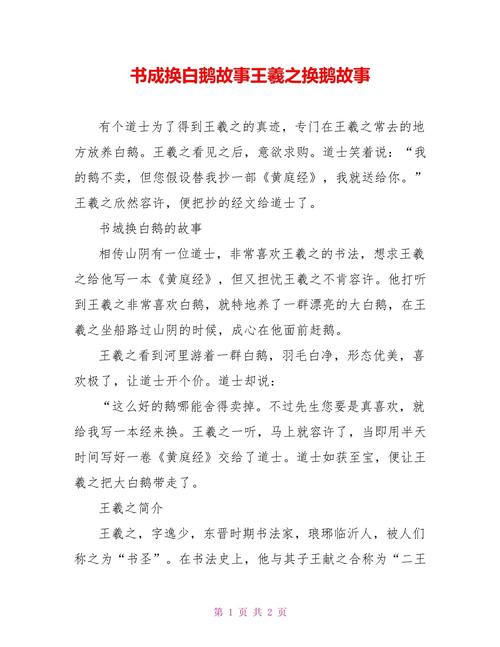 书成换白鹅故事王羲之换鹅故事

有个道士为了得到王羲之的真迹，专门在王羲之常去的地方放养白鹅。王羲之看见之后，意欲求购。道士笑着说：“我的鹅不卖，但您假设替我抄一部《黄庭经》，我就送给你。”王羲之欣然容许，便把抄的经文给道士了。

书城换白鹅的故事

相传山阴有一位道士，非常喜欢王羲之的书法，想求王羲之给他写一本《黄庭经》，但又担忧王羲之不肯容许。他打听到王羲之非常喜欢白鹅，就特地养了一群漂亮的大白鹅，在王羲之坐船路过山阴的时候，成心在他面前赶鹅。

王羲之看到河里游着一群白鹅，羽毛白净，形态优美，喜欢极了，让道士开个价。道士却说：

“这么好的鹅哪能舍得卖掉。不过先生您要是真喜欢，就给我写一本经来换。王羲之一听，马上就容许了，当即用半天时间写好一卷《黄庭经》交给了道士。道士如获至宝，便让王羲之把大白鹅带走了。

王羲之简介

王羲之，字逸少，东晋时期书法家，琅琊临沂人，被人们称之为“书圣”。在书法史上，他与其子王献之合称为“二王

第 1 页 共 2 页